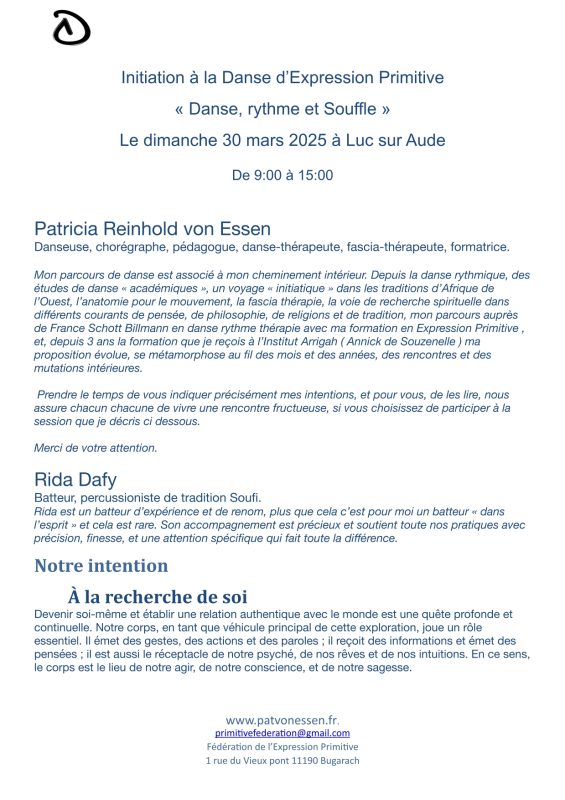 Initiation à la Danse d'Expression Primitive

« Danse, rythme et Souffle »

Le dimanche 30 mars 2025 à Luc sur Aude

De 9:00 à 15:00

Patricia Reinhold von Essen
Danseuse, chorégraphe, pédagogue, danse-thérapeute, fascia-thérapeute, formatrice.

Mon parcours de danse est associé à mon cheminement intérieur. Depuis la danse rythmique, des études de danse « académiques », un voyage « initiatique » dans les traditions d'Afrique de l'Ouest, l'anatomie pour le mouvement, la fascia thérapie, la voie de recherche spirituelle dans différents courants de pensée, de philosophie, de religions et de tradition, mon parcours auprès de France Schott Billmann en danse rythme thérapie avec ma formation en Expression Primitive , et, depuis 3 ans la formation que je reçois à l'Institut Arrigah ( Annick de Souzenelle ) ma proposition évolue, se métamorphose au fil des mois et des années, des rencontres et des mutations intérieures.

Prendre le temps de vous indiquer précisément mes intentions, et pour vous, de les lire, nous assure chacun chacune de vivre une rencontre fructueuse, si vous choisissez de participer à la session que je décris ci dessous.

Merci de votre attention.

Rida Dafy
Batteur, percussioniste de tradition Soufi.
Rida est un batteur d'expérience et de renom, plus que cela c'est pour moi un batteur « dans l'esprit » et cela est rare. Son accompagnement est précieux et soutient toute nos pratiques avec précision, finesse, et une attention spécifique qui fait toute la différence.

Notre intention

À la recherche de soi
Devenir soi-même et établir une relation authentique avec le monde est une quête profonde et continuelle. Notre corps, en tant que véhicule principal de cette exploration, joue un rôle essentiel. Il émet des gestes, des actions et des paroles ; il reçoit des informations et émet des pensées ; il est aussi le réceptacle de notre psyché, de nos rêves et de nos intuitions. En ce sens, le corps est le lieu de notre agir, de notre conscience, et de notre sagesse.

www.patvonessen.fr.
primitivefederation@gmail.com
Fédération de l'Expression Primitive
1 rue du Vieux pont 11190 Bugarach